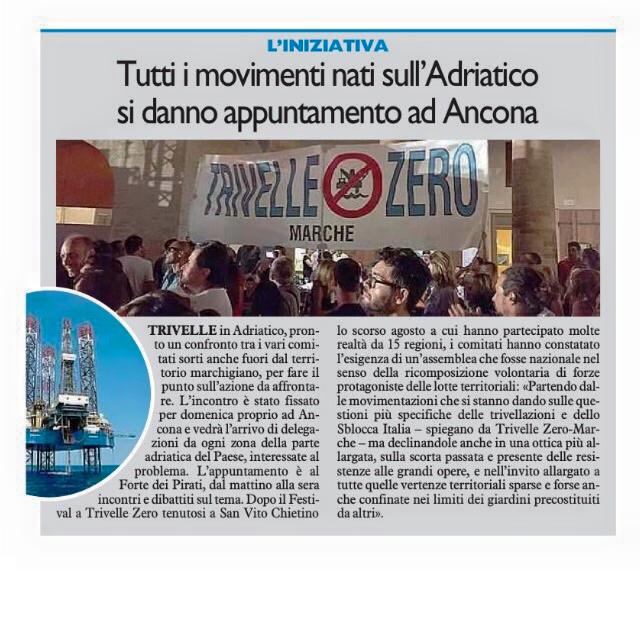 L'INIZIATIVA

Tutti i movimenti nati sull'Adriatico si danno appuntamento ad Ancona

TRIVELLE ZERO
MARCHE

TRIVELLE in Adriatico, pronto un confronto tra i vari comitati sorti anche fuori dal territorio marchigiano, per fare il punto sull'azione da affrontare. L'incontro è stato fissato per domenica proprio ad Ancona e vedrà l'arrivo di delegazioni da ogni zona della parte adriatica del Paese, interessate al problema. L'appuntamento è al Forte dei Pirati, dal mattino alla sera incontri e dibattiti sul tema. Dopo il Festival a Trivelle Zero tenutosi a San Vito Chietino lo scorso agosto a cui hanno partecipato molte realtà da 15 regioni, i comitati hanno constatato l'esigenza di un'assemblea che fosse nazionale nel senso della ricomposizione volontaria di forze protagoniste delle lotte territoriali: «Partendo dalle movimentazioni che si stanno dando sulle questioni più specifiche delle trivellazioni e dello Sblocca Italia – spiegano da Trivelle Zero-Marche – ma declinandole anche in una ottica più allargata, sulla scorta passata e presente delle resistenze alle grandi opere, e nell'invito allargato a tutte quelle vertenze territoriali sparse e forse anche confinate nei limiti dei giardini precostituiti da altri».